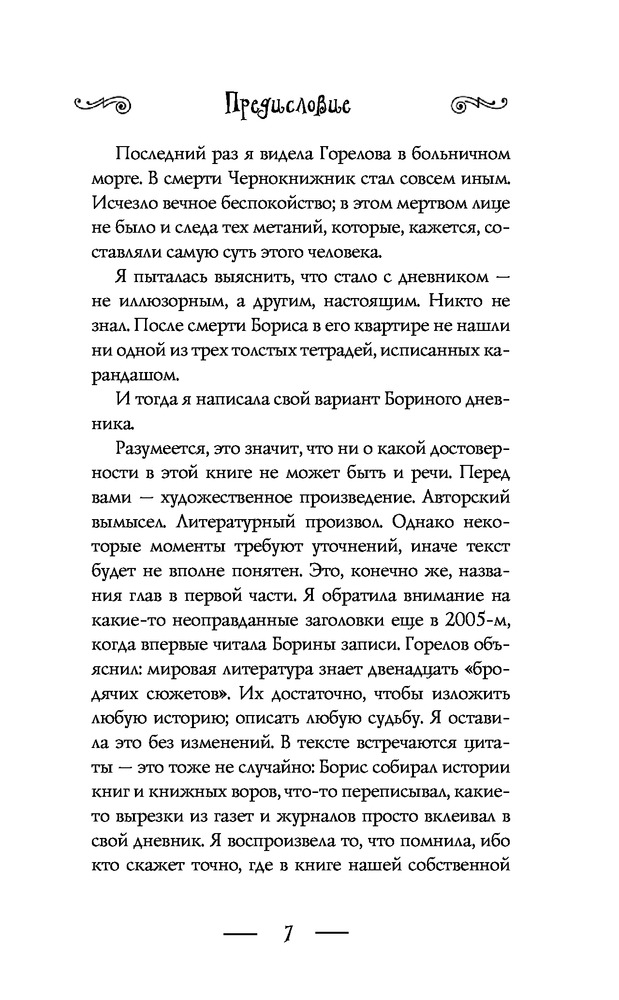 Предисловие

Последний раз я видела Горелова в больничном морге. В смерти Чернокнижник стал совсем иным. Исчезло вечное беспокойство; в этом мертвом лице не было и следа тех метаний, которые, кажется, составляли самую суть этого человека.

Я пыталась выяснить, что стало с дневником — не иллюзорным, а другим, настоящим. Никто не знал. После смерти Бориса в его квартире не нашли ни одной из трех толстых тетрадей, исписанных карандашом.

И тогда я написала свой вариант Бориного дневника.

Разумеется, это значит, что ни о какой достоверности в этой книге не может быть и речи. Перед вами — художественное произведение. Авторский вымысел. Литературный произвол. Однако некоторые моменты требуют уточнений, иначе текст будет не вполне понятен. Это, конечно же, названия глав в первой части. Я обратила внимание на какие-то неоправданные заголовки еще в 2005-м, когда впервые читала Борины записи. Горелов объяснил: мировая литература знает двенадцать «бродячих сюжетов». Их достаточно, чтобы изложить любую историю; описать любую судьбу. Я оставила это без изменений. В тексте встречаются цитаты — это тоже не случайно: Борис собирал истории книг и книжных воров, что-то переписывал, какие-то вырезки из газет и журналов просто вклеивал в свой дневник. Я воспроизвела то, что помнила, ибо кто скажет точно, где в книге нашей собственной

— 7 —